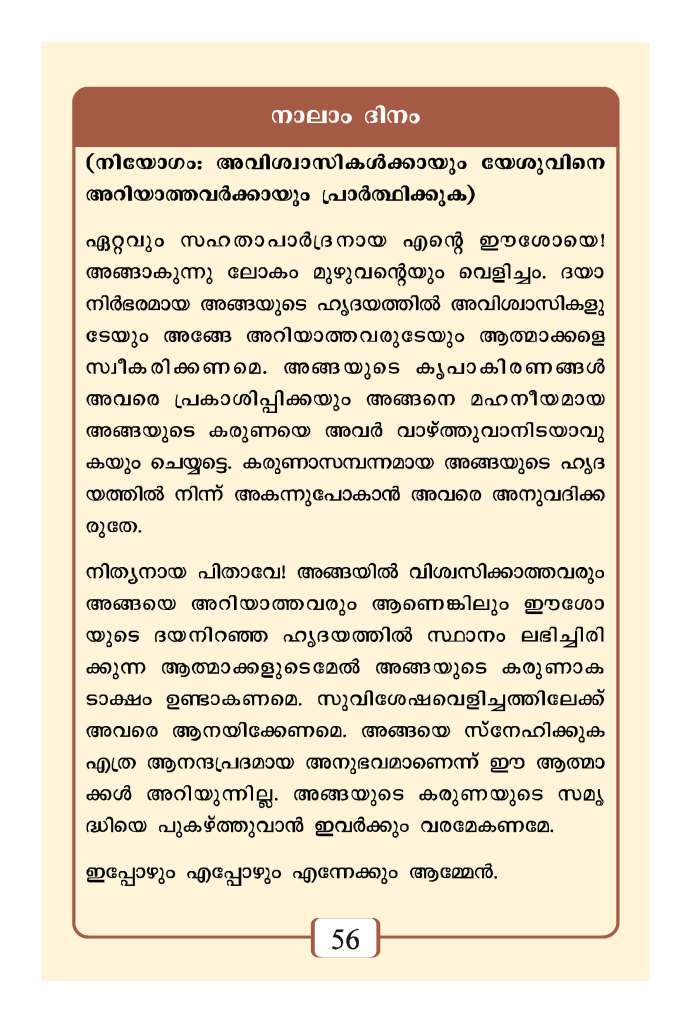 നാലാം ദിനം

(നിയോഗം: അവിശ്വാസികൾക്കായും യേശുവിനെ അറിയാത്തവർക്കായും പ്രാർത്ഥിക്കുക)

ഏറ്റവും സഹതാപാർദ്രനായ എന്റെ ഈശോയെ! അങ്ങാകുന്നു ലോകം മുഴുവന്റെയും വെളിച്ചം. ദയാനിർഭരമായ അങ്ങയുടെ ഹൃദയത്തിൽ അവിശ്വാസികളുടേയും അങ്ങേ അറിയാത്തവരുടേയും ആത്മാക്കളെ സ്വീകരിക്കണമെ. അങ്ങയുടെ കൃപാകിരണങ്ങൾ അവരെ പ്രകാശിപ്പിക്കയും അങ്ങനെ മഹനീയമായ അങ്ങയുടെ കരുണയെ അവർ വാഴ്ത്തുവാനിടയാവുകയും ചെയ്യട്ടെ. കരുണാസമ്പന്നമായ അങ്ങയുടെ ഹൃദയത്തിൽ നിന്ന് അകന്നുപോകാൻ അവരെ അനുവദിക്കരുതേ.

നിത്യനായ പിതാവേ! അങ്ങയിൽ വിശ്വസിക്കാത്തവരും അങ്ങയെ അറിയാത്തവരും ആണെങ്കിലും ഈശോയുടെ ദയനിറഞ്ഞ ഹൃദയത്തിൽ സ്ഥാനം ലഭിച്ചിരിക്കുന്ന ആത്മാക്കളുടെമേൽ അങ്ങയുടെ കരുണാകടാക്ഷം ഉണ്ടാകണമെ. സുവിശേഷവെളിച്ചത്തിലേക്ക് അവരെ ആനയിക്കേണമെ. അങ്ങയെ സ്നേഹിക്കുക എത്ര ആനന്ദപ്രദമായ അനുഭവമാണെന്ന് ഈ ആത്മാക്കൾ അറിയുന്നില്ല. അങ്ങയുടെ കരുണയുടെ സമൃദ്ധിയെ പുകഴ്ത്തുവാൻ ഇവർക്കും വരമേകണമേ.

ഇപ്പോഴും എപ്പോഴും എന്നേക്കും ആമ്മേൻ.

56